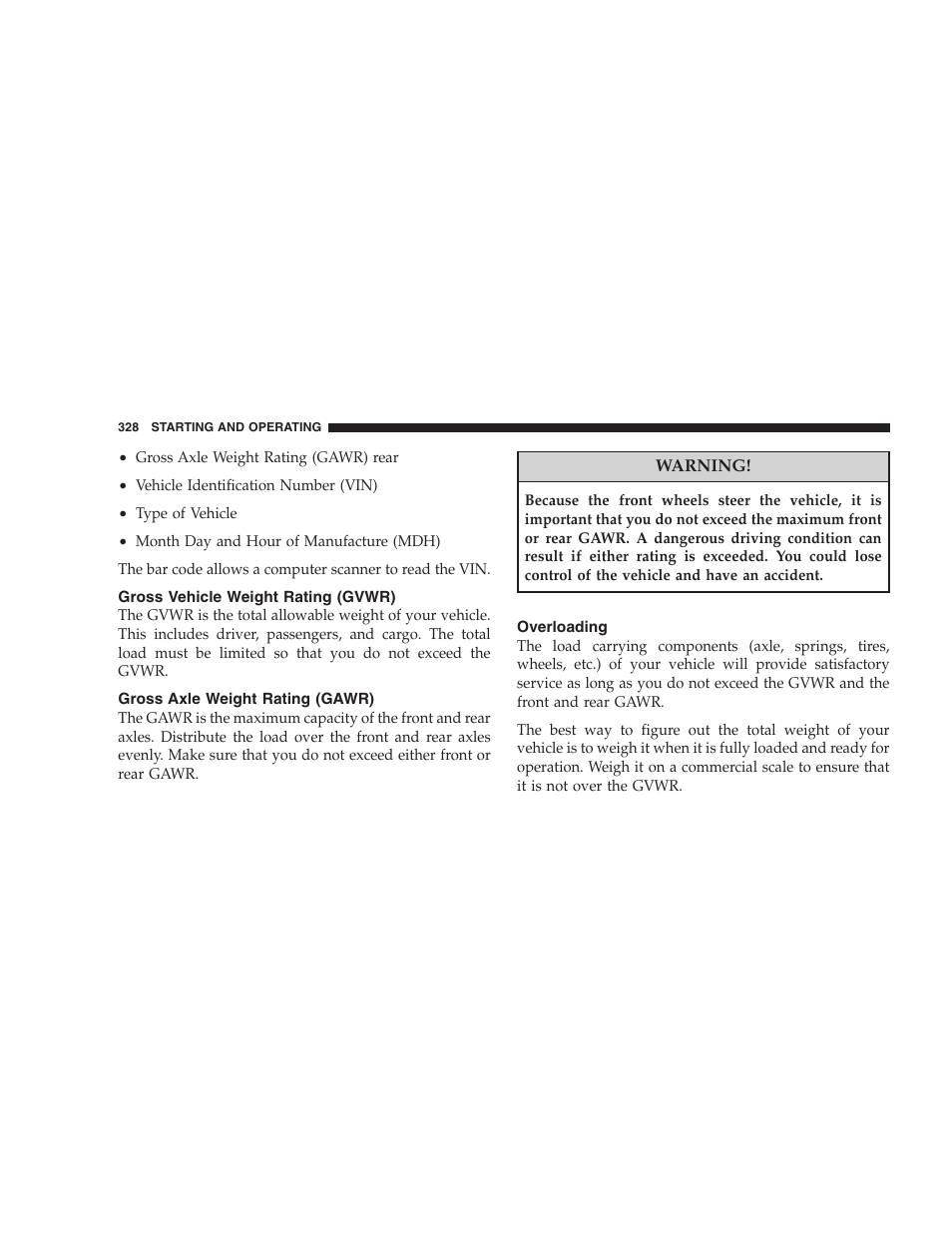 328 STARTING AND OPERATING

• Gross Axle Weight Rating (GAWR) rear

• Vehicle Identification Number (VIN)

• Type of Vehicle

• Month Day and Hour of Manufacture (MDH)

The bar code allows a computer scanner to read the VIN.

Gross Vehicle Weight Rating (GVWR)
The GVWR is the total allowable weight of your vehicle. This includes driver, passengers, and cargo. The total load must be limited so that you do not exceed the GVWR.

Gross Axle Weight Rating (GAWR)
The GAWR is the maximum capacity of the front and rear axles. Distribute the load over the front and rear axles evenly. Make sure that you do not exceed either front or rear GAWR.

WARNING!

Because the front wheels steer the vehicle, it is important that you do not exceed the maximum front or rear GAWR. A dangerous driving condition can result if either rating is exceeded. You could lose control of the vehicle and have an accident.

Overloading
The load carrying components (axle, springs, tires, wheels, etc.) of your vehicle will provide satisfactory service as long as you do not exceed the GVWR and the front and rear GAWR.

The best way to figure out the total weight of your vehicle is to weigh it when it is fully loaded and ready for operation. Weigh it on a commercial scale to ensure that it is not over the GVWR.